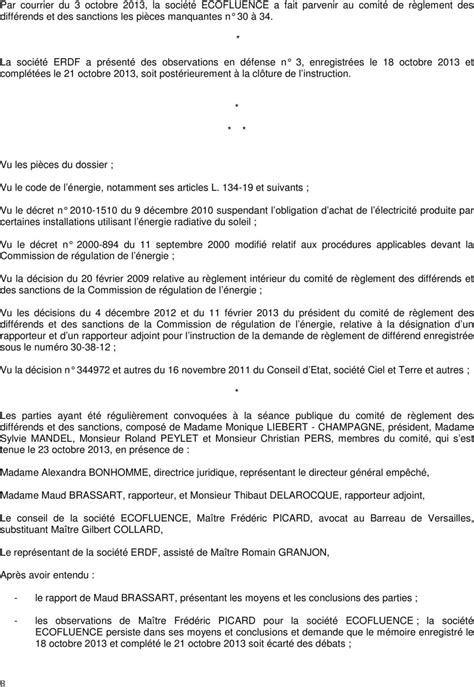 Par courrier du 3 octobre 2013, la société ECOFLUENCE a fait parvenir au comité de règlement des différends et des sanctions les pièces manquantes n° 30 à 34.

*

La société ERDF a présenté des observations en défense n° 3, enregistrées le 18 octobre 2013 et complétées le 21 octobre 2013, soit postérieurement à la clôture de l'instruction.

*

* *

Vu les pièces du dossier ;

Vu le code de l'énergie, notamment ses articles L. 134-19 et suivants ;

Vu le décret n° 2010-1510 du 9 décembre 2010 suspendant l'obligation d'achat de l'électricité produite par certaines installations utilisant l'énergie radiative du soleil ;

Vu le décret n° 2000-894 du 11 septembre 2000 modifié relatif aux procédures applicables devant la Commission de régulation de l'énergie ;

Vu la décision du 20 février 2009 relative au règlement intérieur du comité de règlement des différends et des sanctions de la Commission de régulation de l'énergie ;

Vu les décisions du 4 décembre 2012 et du 11 février 2013 du président du comité de règlement des différends et des sanctions de la Commission de régulation de l'énergie, relative à la désignation d'un rapporteur et d'un rapporteur adjoint pour l'instruction de la demande de règlement de différend enregistrée sous le numéro 30-38-12 ;

Vu la décision n° 344972 et autres du 16 novembre 2011 du Conseil d'Etat, société Ciel et Terre et autres ;

*

Les parties ayant été régulièrement convoquées à la séance publique du comité de règlement des différends et des sanctions, composé de Madame Monique LIEBERT - CHAMPAGNE, président, Madame Sylvie MANDEL, Monsieur Roland PEYLET et Monsieur Christian PERS, membres du comité, qui s'est tenue le 23 octobre 2013, en présence de :

Madame Alexandra BONHOMME, directrice juridique, représentant le directeur général empêché,

Madame Maud BRASSART, rapporteur, et Monsieur Thibaut DELAROCQUE, rapporteur adjoint,

Le conseil de la société ECOFLUENCE, Maître Frédéric PICARD, avocat au Barreau de Versailles, substituant Maître Gilbert COLLARD,

Le représentant de la société ERDF, assisté de Maître Romain GRANJON,

Après avoir entendu :

- le rapport de Maud BRASSART, présentant les moyens et les conclusions des parties ;

- les observations de Maître Frédéric PICARD pour la société ECOFLUENCE ; la société ECOFLUENCE persiste dans ses moyens et conclusions et demande que le mémoire enregistré le 18 octobre 2013 et complété le 21 octobre 2013 soit écarté des débats ;

8